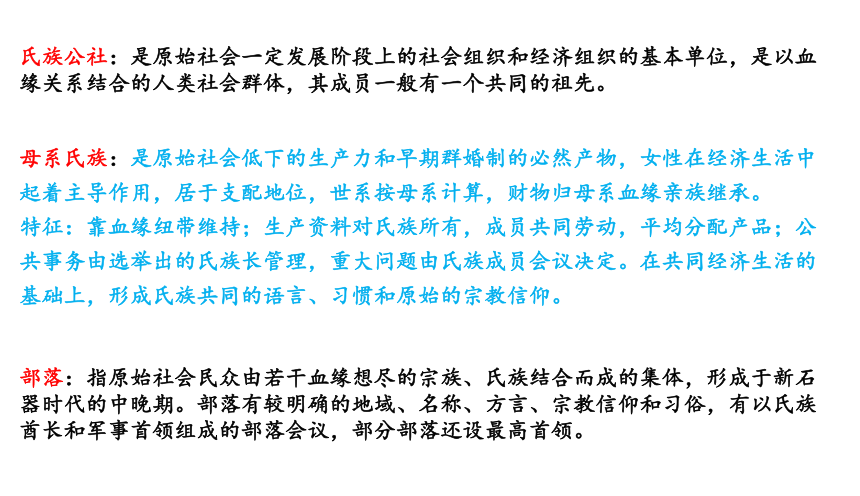 氏族公社：是原始社会一定发展阶段上的社会组织和经济组织的基本单位，是以血缘关系结合的人类社会群体，其成员一般有一个共同的祖先。

母系氏族：是原始社会低下的生产力和早期群婚制的必然产物，女性在经济生活中起着主导作用，居于支配地位，世系按母系计算，财物归母系血缘亲族继承。
特征：靠血缘纽带维持；生产资料对氏族所有，成员共同劳动，平均分配产品；公共事务由选举出的氏族长管理，重大问题由氏族成员会议决定。在共同经济生活的基础上，形成氏族共同的语言、习惯和原始的宗教信仰。

部落：指原始社会民众由若干血缘想尽的宗族、氏族结合而成的集体，形成于新石器时代的中晚期。部落有较明确的地域、名称、方言、宗教信仰和习俗，有以氏族酋长和军事首领组成的部落会议，部分部落还设最高首领。